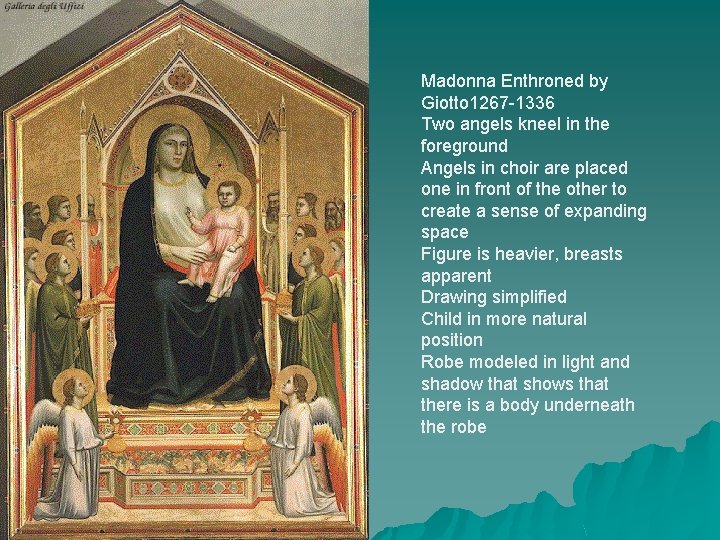 Galleria degli Uffizi

Madonna Enthroned by Giotto1267-1336
Two angels kneel in the foreground
Angels in choir are placed one in front of the other to create a sense of expanding space
Figure is heavier, breasts apparent
Drawing simplified
Child in more natural position
Robe modeled in light and shadow that shows that there is a body underneath the robe